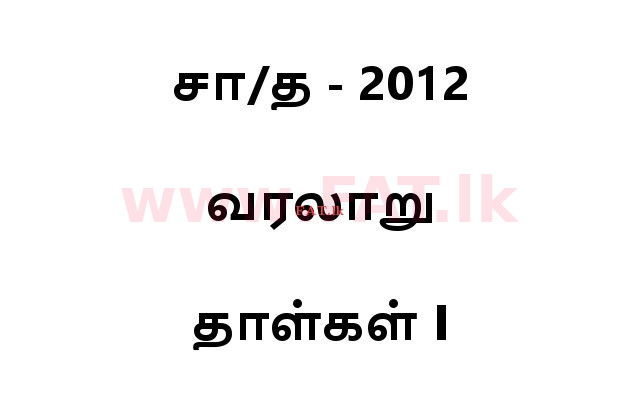 சா/த - 2012

www.FAT.lk
வரலாறு
FAT.lk

தாள்கள் I